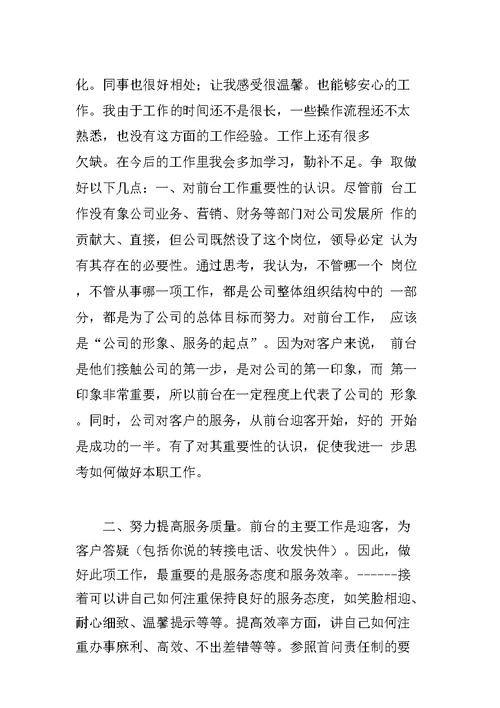 化。同事也很好相处；让我感受很温馨。也能够安心的工作。我由于工作的时间还不是很长，一些操作流程还不太熟悉，也没有这方面的工作经验。工作上还有很多欠缺。在今后的工作里我会多加学习，勤补不足。争取做好以下几点：一、对前台工作重要性的认识。尽管前台工作没有象公司业务、营销、财务等部门对公司发展所作的贡献大、直接，但公司既然设了这个岗位，领导必定认为有其存在的必要性。通过思考，我认为，不管哪一个岗位，不管从事哪一项工作，都是公司整体组织结构中的一部分，都是为了公司的总体目标而努力。对前台工作，应该是“公司的形象、服务的起点”。因为对客户来说，前台是他们接触公司的第一步，是对公司的第一印象，而第一印象非常重要，所以前台在一定程度上代表了公司的形象。同时，公司对客户的服务，从前台迎客开始，好的开始是成功的一半。有了对其重要性的认识，促使我进一步思考如何做好本职工作。

二、努力提高服务质量。前台的主要工作是迎客，为客户答疑（包括你说的转接电话、收发快件）。因此，做好此项工作，最重要的是服务态度和服务效率。------接着可以讲自己如何注重保持良好的服务态度，如笑脸相迎、耐心细致、温馨提示等等。提高效率方面，讲自己如何注重办事麻利、高效、不出差错等等。参照首问责任制的要